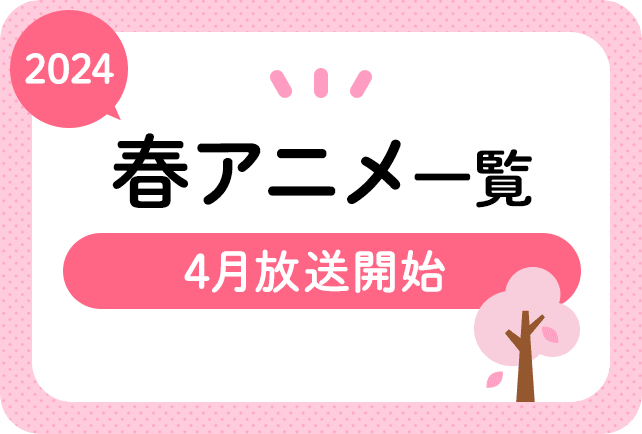 2024

春アニメ一覧

4月放送開始